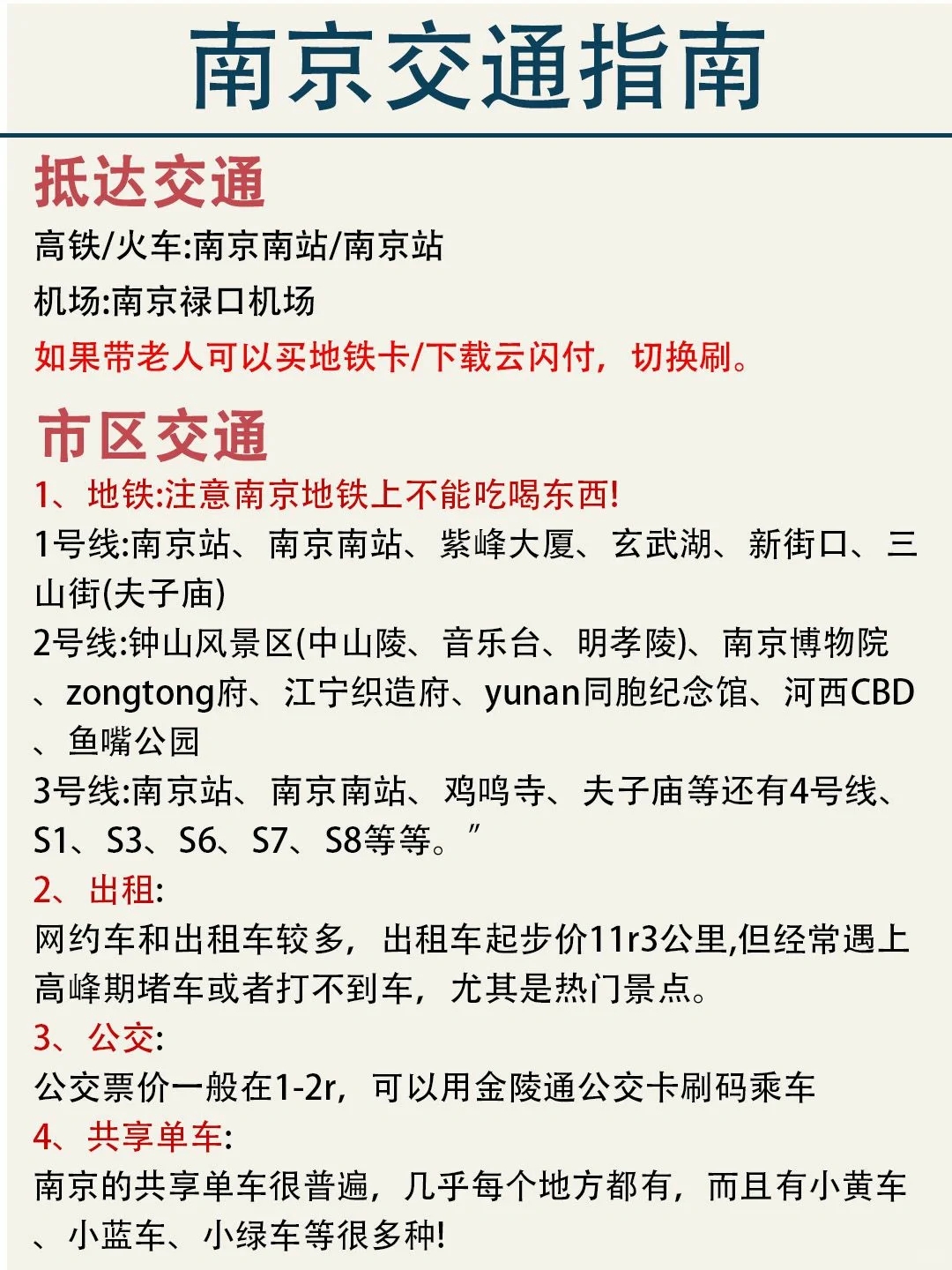 南京交通指南

抵达交通

高铁/火车:南京南站/南京站

机场:南京禄口机场

如果带老人可以买地铁卡/下载云闪付，切换刷。

市区交通

1、地铁:注意南京地铁上不能吃喝东西!

1号线:南京站、南京南站、紫峰大厦、玄武湖、新街口、三山街(夫子庙)

2号线:钟山风景区(中山陵、音乐台、明孝陵)、南京博物院、zongtong府、江宁织造府、yunan同胞纪念馆、河西CBD、鱼嘴公园

3号线:南京站、南京南站、鸡鸣寺、夫子庙等还有4号线、S1、S3、S6、S7、S8等等。”

2、出租:

网约车和出租车较多，出租车起步价11r3公里,但经常遇上高峰期堵车或者打不到车，尤其是热门景点。

3、公交:

公交票价一般在1-2r，可以用金陵通公交卡刷码乘车

4、共享单车:

南京的共享单车很普遍，几乎每个地方都有，而且有小黄车、小蓝车、小绿车等很多种!